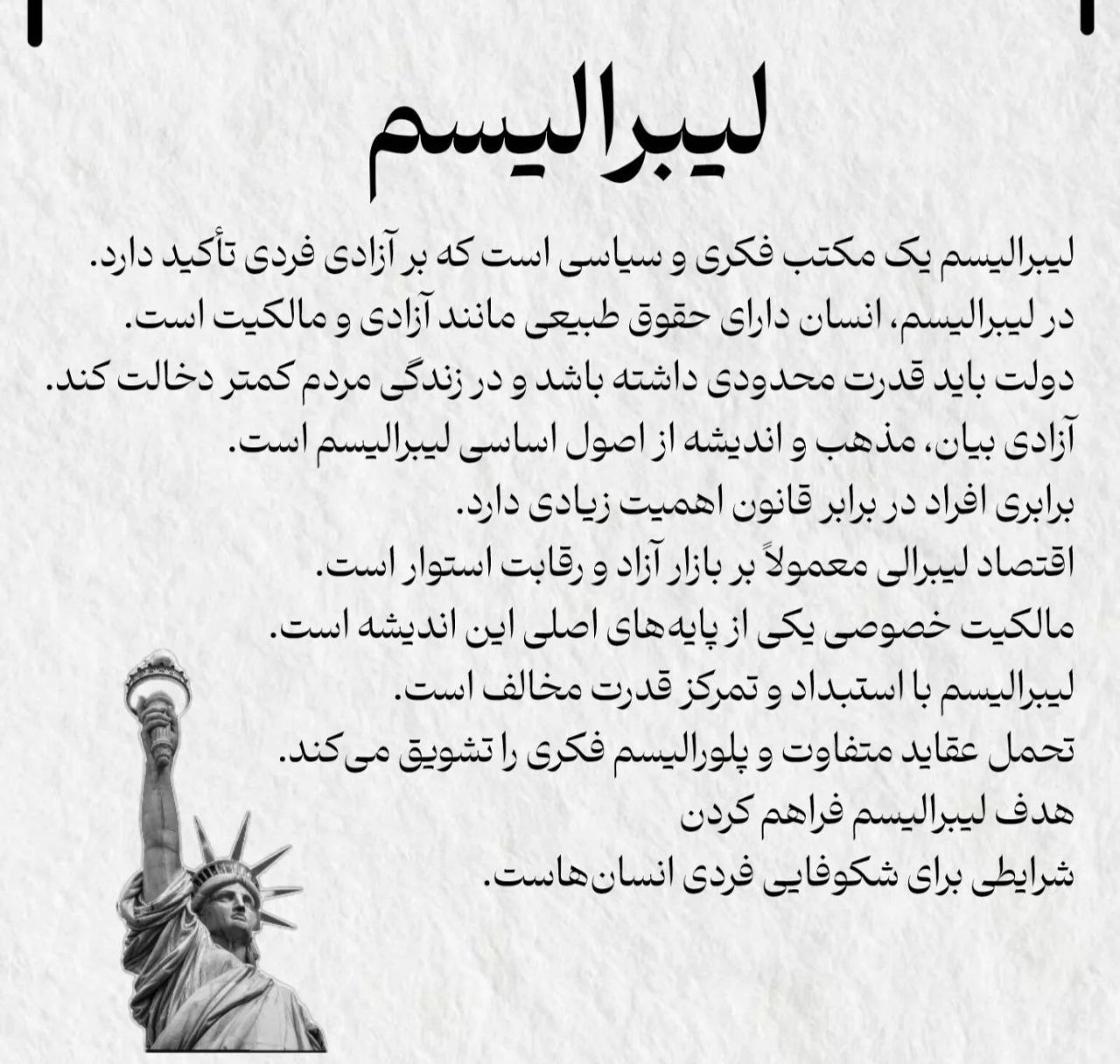 لیبرالیسم

لیبرالیسم یک مکتب فکری و سیاسی است که بر آزادی فردی تأکید دارد.
در لیبرالیسم، انسان دارای حقوق طبیعی مانند آزادی و مالکیت است.
دولت باید قدرت محدودی داشته باشد و در زندگی مردم کمتر دخالت کند.
آزادی بیان، مذهب و اندیشه از اصول اساسی لیبرالیسم است.
برابری افراد در برابر قانون اهمیت زیادی دارد.
اقتصاد لیبرالی معمولاً بر بازار آزاد و رقابت استوار است.
مالکیت خصوصی یکی از پایه‌های اصلی این اندیشه است.
لیبرالیسم با استبداد و تمرکز قدرت مخالف است.
تحمل عقاید متفاوت و پلورالیسم فکری را تشویق می‌کند.
هدف لیبرالیسم فراهم کردن
شرایطی برای شکوفایی فردی انسان‌هاست.